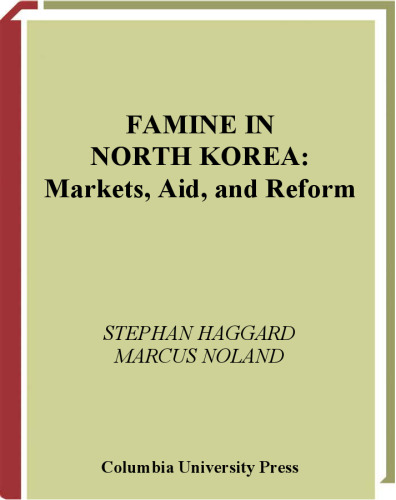 FAMINE IN NORTH KOREA: Markets, Aid, and Reform

STEPHAN HAGGARD
MARCUS NOLAND

Columbia University Press